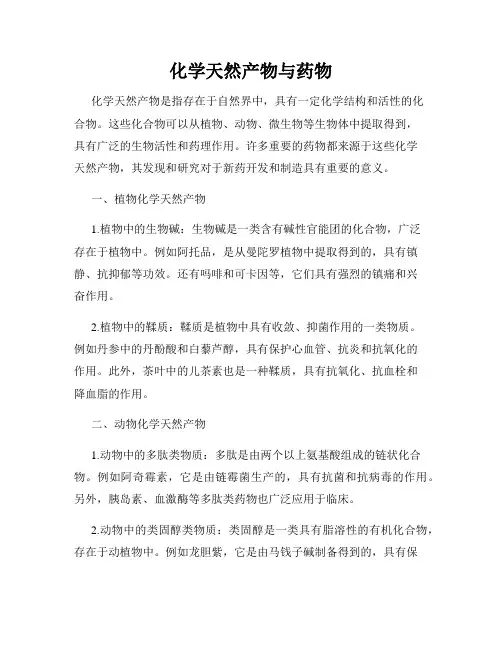 化学天然产物与药物

化学天然产物是指存在于自然界中，具有一定化学结构和活性的化合物。这些化合物可以从植物、动物、微生物等生物体中提取得到，具有广泛的生物活性和药理作用。许多重要的药物都来源于这些化学天然产物，其发现和研究对于新药开发和制造具有重要的意义。

一、植物化学天然产物

1.植物中的生物碱：生物碱是一类含有碱性官能团的化合物，广泛存在于植物中。例如阿托品，是从曼陀罗植物中提取得到的，具有镇静、抗抑郁等功效。还有吗啡和可卡因等，它们具有强烈的镇痛和兴奋作用。

2.植物中的鞣质：鞣质是植物中具有收敛、抑菌作用的一类物质。例如丹参中的丹酚酸和白藜芦醇，具有保护心血管、抗炎和抗氧化的作用。此外，茶叶中的儿茶素也是一种鞣质，具有抗氧化、抗血栓和降血脂的作用。

二、动物化学天然产物

1.动物中的多肽类物质：多肽是由两个以上氨基酸组成的链状化合物。例如阿奇霉素，它是由链霉菌生产的，具有抗菌和抗病毒的作用。另外，胰岛素、血激酶等多肽类药物也广泛应用于临床。

2.动物中的类固醇类物质：类固醇是一类具有脂溶性的有机化合物，存在于动植物中。例如龙胆紫，它是由马钱子碱制备得到的，具有保